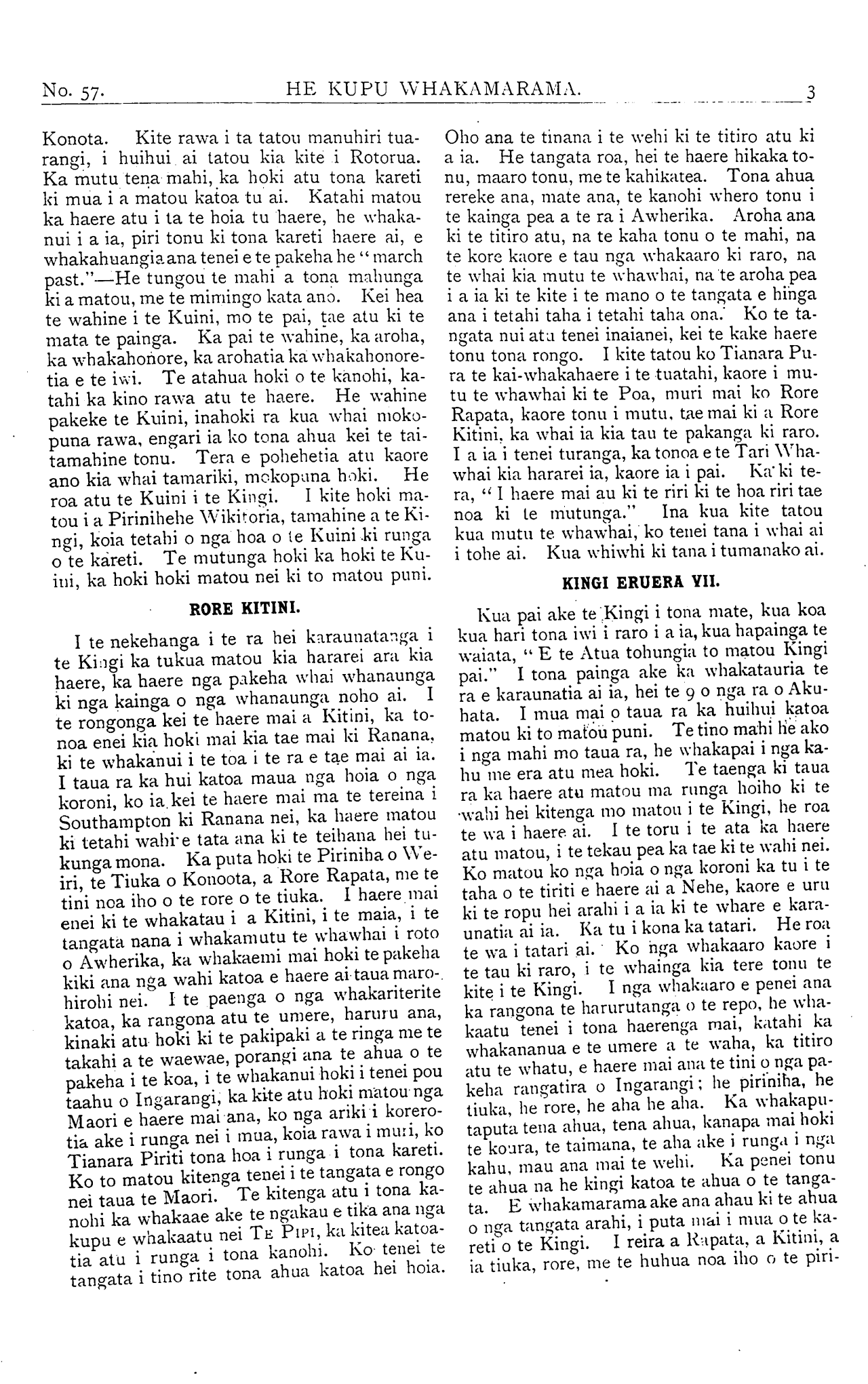 No. 57. HE KUPU WHAKAMARAMA. 3

Konota. Kite rawa i ta tatou manuhiri tuarangi, i huihui ai tatou kia kite i Rotorua. Ka mutu tena mahi, ka hoki atu tona kareti ki mua i a matou katoa tu ai. Katahi matou ka haere atu i ta te hoia tu haere, he whakanui i a ia, piri tonu ki tona kareti haere ai, e whakahuangia ana tenei e te pakeha he "march past."—He tungou te mahi a tona mahunga ki a matou, me te mimingo kata ano. Kei hea te wahine i te Kuini, mo te pai, tae atu ki te mata te painga. Ka pai te wahine, ka aroha, ka whakahonore, ka arohatia ka whakahonoretia e te iwi. Te atahua hoki o te kanohi, katahi ka kino rawa atu te haere. He wahine pakeke te Kuini, inahoki ra kua whai mokopuna rawa, engari ia ko tona ahua kei te taitamahine tonu. Tera e pohehetia atu kaore ano kia whai tamariki, mokopuna hoki. He roa atu te Kuini i te Kingi. I kite hoki matou i a Pirinihehe Wikitoria, tamahine a te Kingi, koia tetahi o nga hoa o te Kuini ki runga o te kareti. Te mutunga hoki ka hoki te Kuini, ka hoki hoki matou nei ki to matou puni.

RORE KITINI.

I te nekehanga i te ra hei karaunatanga i te Kingi ka tukua matou kia hararei ara kia haere, ka haere nga pakeha whai whanaunga ki nga kainga o nga whanaunga noho ai. I te rongonga kei te haere mai a Kitini, ka tonoa enei kia hoki mai kia tae mai ki Ranana, ki te whakanui i te toa i te ra e tae mai ai ia. I taua ra ka hui katoa maua nga hoia o nga koroni, ko ia kei te haere mai ma te tereina i Southampton ki Ranana nei, ka haere matou ki tetahi wahi e tata ana ki te teihana hei tukunga mona. Ka puta hoki te Piriniha o Weiri, te Tiuka o Konoota, a Rore Rapata, me te tini noa iho o te rore o te tiuka. I haere mai enei ki te whakatau i a Kitini, i te maia, i te tangata nana i whakamutu te whawhai i roto o Awherika, ka whakaemi mai hoki te pakeha kiki ana nga wahi katoa e haere ai taua marohirohi nei. I te paenga o nga whakariterite katoa, ka rangona atu te umere, haruru ana, kinaki atu hoki ki te pakipaki a te ringa me te takahi a te waewae, porangi ana te ahua o te pakeha i te koa, i te whakanui hoki i tenei pou taahu o Ingarangi, ka kite atu hoki matou nga Maori e haere mai ana, ko nga ariki i korerotia ake i runga nei i mua, koia rawa i muri, ko Tianara Piriti tona hoa i runga i tona kareti. Ko to matou kitenga tenei i te tangata e rongo nei taua te Maori. Te kitenga atu i tona kanohi ka whakaae ake te ngakau e tika ana nga kupu e whakaatu nei TE PIPI, ka kitea katoatia atu i runga i tona kanohi. Ko tenei te tangata i tino rite tona ahua katoa hei hoia. Oho ana te tinana i te wehi ki te titiro atu ki a ia. He tangata roa, hei te haere hikaka tonu, maaro tonu, me te kahikatea. Tona ahua rereke ana, mate ana, te kanohi whero tonu i te kainga pea a te ra i Awherika. Aroha ana ki te titiro atu, na te kaha tonu o te mahi, na te kore kaore e tau nga whakaaro ki raro, na te whai kia mutu te whawhai, na te aroha pea i a ia ki te kite i te mano o te tangata e hinga ana i tetahi taha i tetahi taha ona. Ko te tangata nui atu tenei inaianei, kei te kake haere tonu tona rongo. I kite tatou ko Tianara Pura te kai-whakahaere i te tuatahi, kaore i mutu te whawhai ki te Poa, muri mai ko Rore Rapata, kaore tonu i mutu, tae mai ki a Rore Kitini, ka whai ia kia tau te pakanga ki raro. I a ia i tenei turanga, ka tonoa e te Tari Whawhai kia hararei ia, kaore ia i pai. Ka ki tera, "I haere mai au ki te riri ki te hoa riri tae noa ki te mutunga." Ina kua kite tatou kua mutu te whawhai, ko tenei tana i whai ai i tohe ai. Kua whiwhi ki tana i tumanako ai.

KINGI ERUERA VII.

Kua pai ake te Kingi i tona mate, kua koa kua hari tona iwi i raro i a ia, kua hapainga te waiata, "E te Atua tohungia to matou Kingi pai." I tona painga ake ka whakatauria te ra e karaunatia ai ia, hei te 9 o nga ra o Akuhata. I mua mai o taua ra ka huihui katoa matou ki to matou puni. Te tino mahi he ako i nga mahi mo taua ra, he whakapai i nga kahu me era atu mea hoki. Te taenga ki taua ra ka haere atu matou ma runga hoiho ki te wahi hei kitenga mo matou i te Kingi, he roa te wa i haere ai. I te toru i te ata ka haere atu matou, i te tekau pea ka tae ki te wahi nei. Ko matou ko nga hoia o nga koroni ka tu i te taha o te tiriti e haere ai a Nehe, kaore e uru ki te ropu hei arahi i a ia ki te whare e karaunatia ai ia. Ka tu i kona ka tatari. He roa te wa i tatari ai. Ko nga whakaaro kaore i te tau ki raro, i te whainga kia tere tonu te kite i te Kingi. I nga whakaaro e penei ana ka rangona te harurutanga o te repo, he whakaatu tenei i tona haerenga mai, katahi ka whakananua e te umere a te waha, ka titiro atu te whatu, e haere mai ana te tini o nga pakeha rangatira o Ingarangi; he piriniha, he tiuka, he rore, he aha he aha. Ka whakaputaputa tena ahua, tena ahua, kanapa mai hoki te koura, te taimana, te aha ake i runga i nga kahu, mau ana mai te wehi. Ka penei tonu te ahua na he kingi katoa te ahua o te tangata. E whakamarama ake ana ahau ki te ahua o nga tangata arahi, i puta mai i mua o te kareti o te Kingi. I reira a Rapata, a Kitini, a ia tiuka, rore, me te huhua noa iho o te piri-